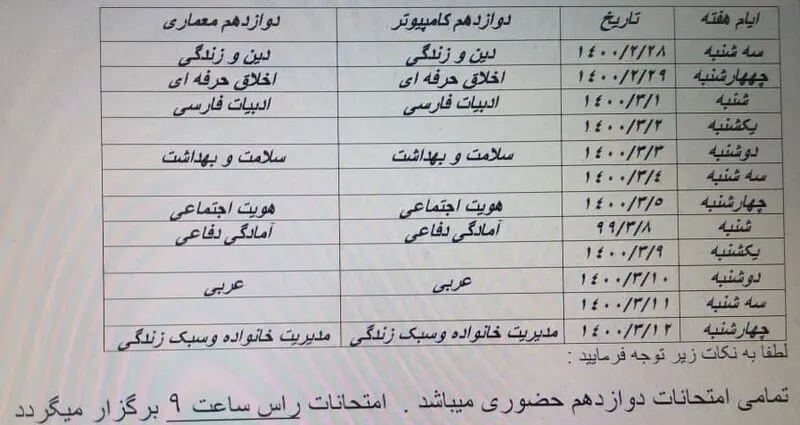 | ایام هفته | تاریخ | دوازدهم کامپیوتر | دوازدهم معماری |
|---|---|---|---|
| سه شنبه | ۱۴۰۰/۲/۲۸ | دین و زندگی | دین و زندگی |
| چهارشنبه | ۱۴۰۰/۲/۲۹ | اخلاق حرفه ای | اخلاق حرفه ای |
| شنبه | ۱۴۰۰/۳/۱ | ادبیات فارسی | ادبیات فارسی |
| یکشنبه | ۱۴۰۰/۳/۲ | | |
| دوشنبه | ۱۴۰۰/۳/۳ | سلامت و بهداشت | سلامت و بهداشت |
| سه شنبه | ۱۴۰۰/۳/۴ | | |
| چهارشنبه | ۱۴۰۰/۳/۵ | هویت اجتماعی | هویت اجتماعی |
| شنبه | ۹۹/۳/۸ | آمادگی دفاعی | آمادگی دفاعی |
| یکشنبه | ۱۴۰۰/۳/۹ | | |
| دوشنبه | ۱۴۰۰/۳/۱۰ | عربی | عربی |
| سه شنبه | ۱۴۰۰/۳/۱۱ | | |
| چهارشنبه | ۱۴۰۰/۳/۱۲ | مدیریت خانواده وسبک زندگی | مدیریت خانواده وسبک زندگی |

لطفا به نکات زیر توجه فرمایید :

تمامی امتحانات دوازدهم حضوری میباشد . امتحانات راس ساعت ۹ برگزار میگردد